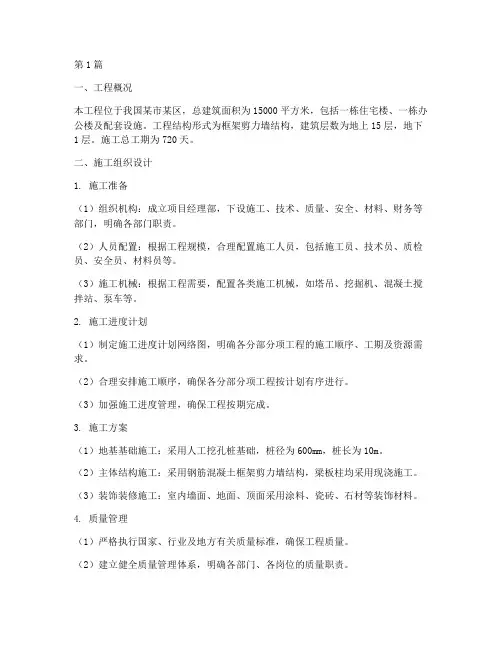 第1篇

一、工程概况

本工程位于我国某市某区，总建筑面积为15000平方米，包括一栋住宅楼、一栋办公楼及配套设施。工程结构形式为框架剪力墙结构，建筑层数为地上15层，地下1层。施工总工期为720天。

二、施工组织设计

1. 施工准备

（1）组织机构：成立项目经理部，下设施工、技术、质量、安全、材料、财务等部门，明确各部门职责。

（2）人员配置：根据工程规模，合理配置施工人员，包括施工员、技术员、质检员、安全员、材料员等。

（3）施工机械：根据工程需要，配置各类施工机械，如塔吊、挖掘机、混凝土搅拌站、泵车等。

2. 施工进度计划

（1）制定施工进度计划网络图，明确各分部分项工程的施工顺序、工期及资源需求。

（2）合理安排施工顺序，确保各分部分项工程按计划有序进行。

（3）加强施工进度管理，确保工程按期完成。

3. 施工方案

（1）地基基础施工：采用人工挖孔桩基础，桩径为600mm，桩长为10m。

（2）主体结构施工：采用钢筋混凝土框架剪力墙结构，梁板柱均采用现浇施工。

（3）装饰装修施工：室内墙面、地面、顶面采用涂料、瓷砖、石材等装饰材料。

4. 质量管理

（1）严格执行国家、行业及地方有关质量标准，确保工程质量。

（2）建立健全质量管理体系，明确各部门、各岗位的质量职责。